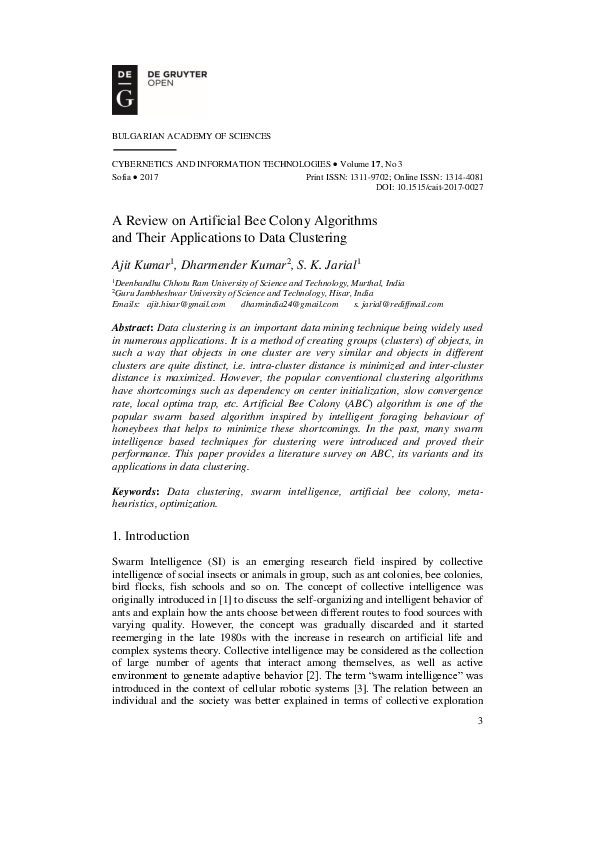 DE
G
DE GRUYTER
OPEN

BULGARIAN ACADEMY OF SCIENCES

CYBERNETICS AND INFORMATION TECHNOLOGIES • Volume 17, No 3
Sofia • 2017 Print ISSN: 1311-9702; Online ISSN: 1314-4081
DOI: 10.1515/cait-2017-0027

A Review on Artificial Bee Colony Algorithms
and Their Applications to Data Clustering

Ajit Kumar$^{1}$, Dharmender Kumar$^{2}$, S. K. Jarial$^{1}$

$^{1}$Deenbandhu Chhotu Ram University of Science and Technology, Murthal, India
$^{2}$Guru Jambheshwar University of Science and Technology, Hisar, India
Emails: ajit.hisar@gmail.com dharmindia24@gmail.com s. jarial@rediffmail.com

Abstract: Data clustering is an important data mining technique being widely used in numerous applications. It is a method of creating groups (clusters) of objects, in such a way that objects in one cluster are very similar and objects in different clusters are quite distinct, i.e. intra-cluster distance is minimized and inter-cluster distance is maximized. However, the popular conventional clustering algorithms have shortcomings such as dependency on center initialization, slow convergence rate, local optima trap, etc. Artificial Bee Colony (ABC) algorithm is one of the popular swarm based algorithm inspired by intelligent foraging behaviour of honeybees that helps to minimize these shortcomings. In the past, many swarm intelligence based techniques for clustering were introduced and proved their performance. This paper provides a literature survey on ABC, its variants and its applications in data clustering.

Keywords: Data clustering, swarm intelligence, artificial bee colony, meta-heuristics, optimization.

1. Introduction

Swarm Intelligence (SI) is an emerging research field inspired by collective intelligence of social insects or animals in group, such as ant colonies, bee colonies, bird flocks, fish schools and so on. The concept of collective intelligence was originally introduced in [1] to discuss the self-organizing and intelligent behavior of ants and explain how the ants choose between different routes to food sources with varying quality. However, the concept was gradually discarded and it started reemerging in the late 1980s with the increase in research on artificial life and complex systems theory. Collective intelligence may be considered as the collection of large number of agents that interact among themselves, as well as active environment to generate adaptive behavior [2]. The term "swarm intelligence" was introduced in the context of cellular robotic systems [3]. The relation between an individual and the society was better explained in terms of collective exploration

3